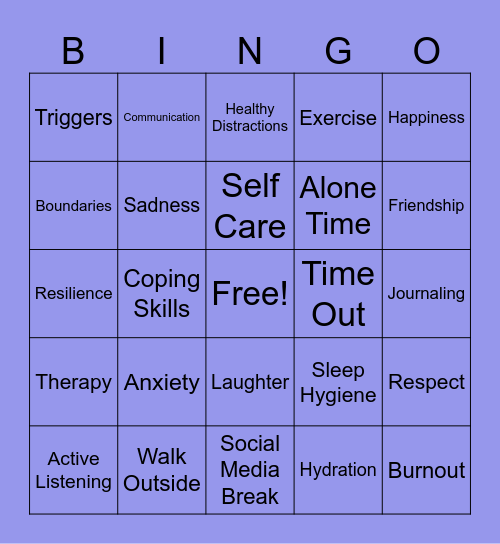 | B | I | N | G | O |
|---|---|---|---|---|
| Triggers | Communication | Healthy Distractions | Exercise | Happiness |
| Boundaries | Sadness | Self Care | Alone Time | Friendship |
| Resilience | Coping Skills | Free! | Time Out | Journaling |
| Therapy | Anxiety | Laughter | Sleep Hygiene | Respect |
| Active Listening | Walk Outside | Social Media Break | Hydration | Burnout |